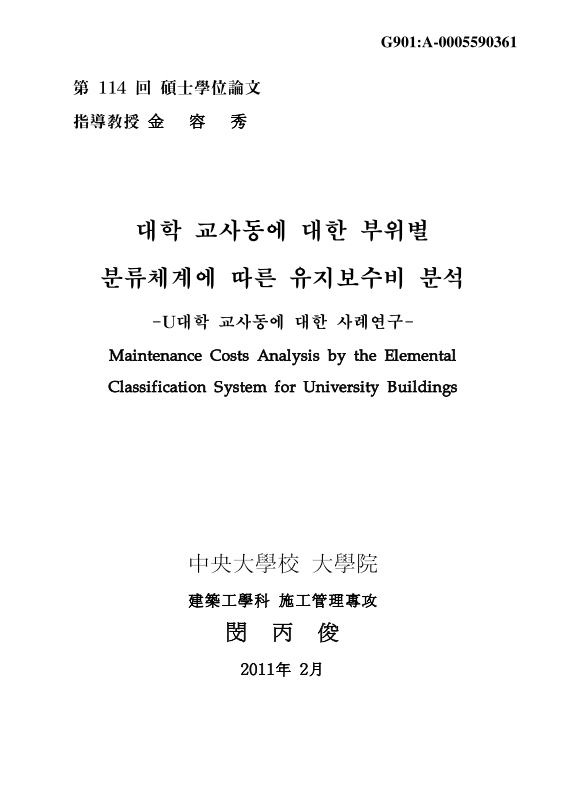 G901:A-0005590361

第 114 回 碩士學位論文

指導教授 金 容 秀

대학 교사동에 대한 부위별 분류체계에 따른 유지보수비 분석

-U대학 교사동에 대한 사례연구-

Maintenance Costs Analysis by the Elemental Classification System for University Buildings

中央大學校 大學院

建築工學科 施工管理專攻

閔 丙 俊

2011年 2月